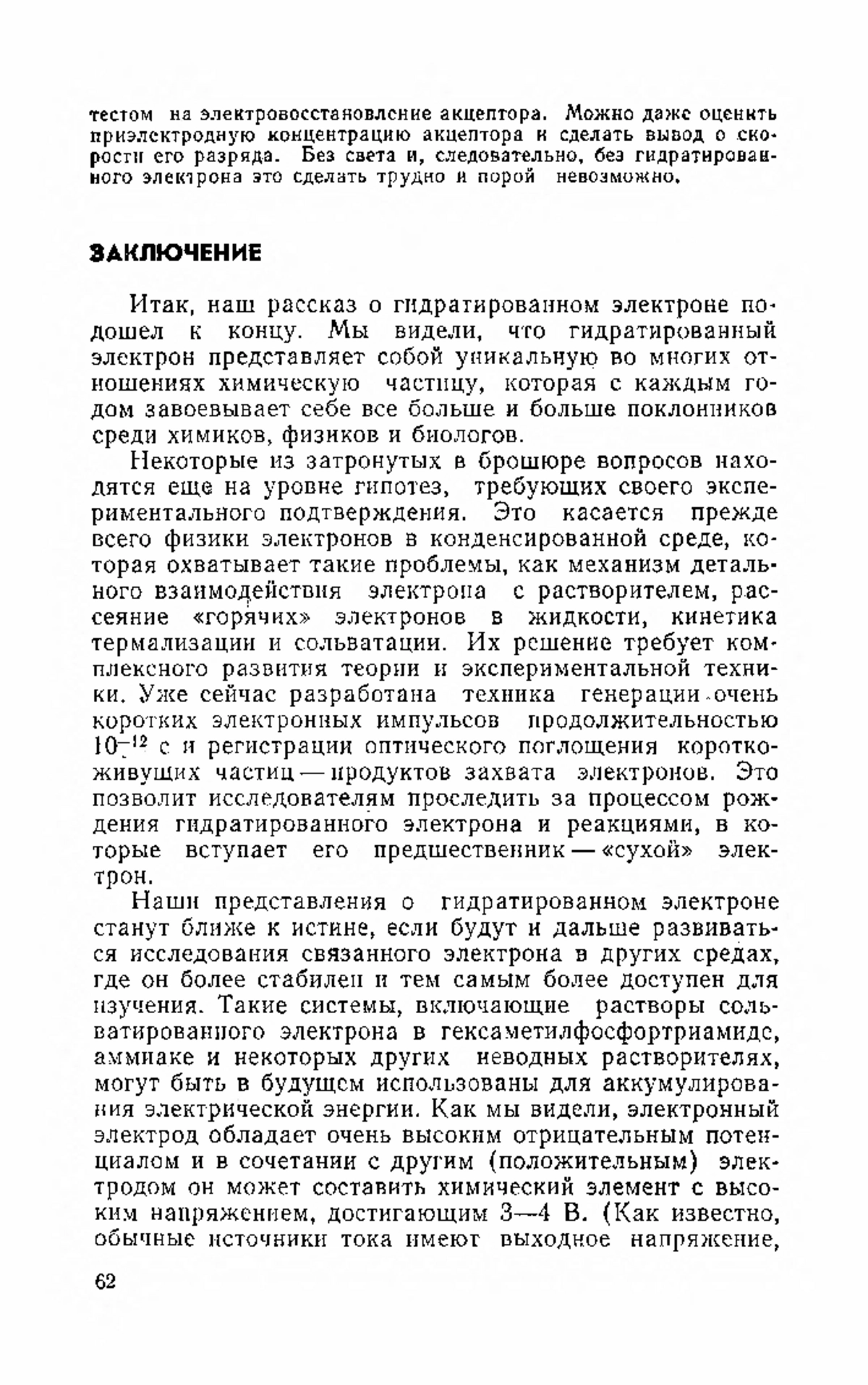 тестом на электровосстановление акцептора. Можно даже оценить приэлектродную концентрацию акцептора и сделать вывод о скорости его разряда. Без света и, следовательно, без гидратированного электрона это сделать трудно и порой невозможно.

ЗАКЛЮЧЕНИЕ

Итак, наш рассказ о гидратированном электроне подошел к концу. Мы видели, что гидратированный электрон представляет собой уникальную во многих отношениях химическую частицу, которая с каждым годом завоевывает себе все больше и больше поклонников среди химиков, физиков и биологов.

Некоторые из затронутых в брошюре вопросов находятся еще на уровне гипотез, требующих своего экспериментального подтверждения. Это касается прежде всего физики электронов в конденсированной среде, которая охватывает такие проблемы, как механизм детального взаимодействия электрона с растворителем, рассеяние «горячих» электронов в жидкости, кинетика термализации и сольватации. Их решение требует комплексного развития теории и экспериментальной техники. Уже сейчас разработана техника генерации очень коротких электронных импульсов продолжительностью $10^{-12}$ с и регистрации оптического поглощения короткоживущих частиц — продуктов захвата электронов. Это позволит исследователям проследить за процессом рождения гидратированного электрона и реакциями, в которые вступает его предшественник — «сухой» электрон.

Наши представления о гидратированном электроне станут ближе к истине, если будут и дальше развиваться исследования связанного электрона в других средах, где он более стабилен и тем самым более доступен для изучения. Такие системы, включающие растворы сольватированного электрона в гексаметилфосфортриамиде, аммиаке и некоторых других неводных растворителях, могут быть в будущем использованы для аккумулирования электрической энергии. Как мы видели, электронный электрод обладает очень высоким отрицательным потенциалом и в сочетании с другим (положительным) электродом он может составить химический элемент с высоким напряжением, достигающим 3—4 В. (Как известно, обычные источники тока имеют выходное напряжение,

62